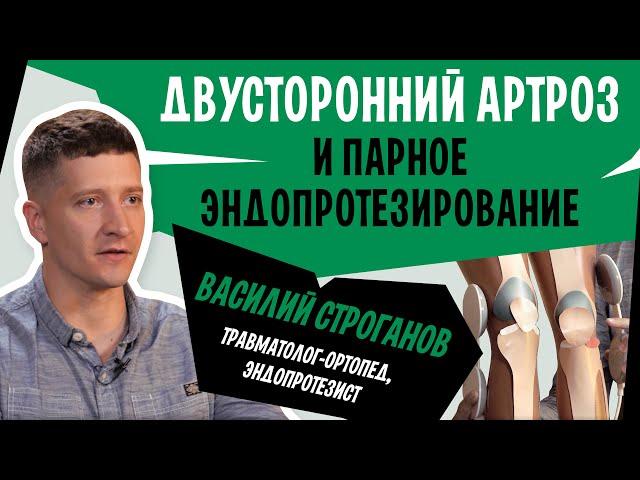 ДВУСТОРОННИЙ АРТРОЗ И ПАРНОЕ ЭНДОПРОТЕЗИРОВАНИЕ

ВАСИЛИЙ СТРОГАНОВ

ТРАВМАТОЛОГ-ОРТОПЕД, ЭНДОПРОТЕЗИСТ